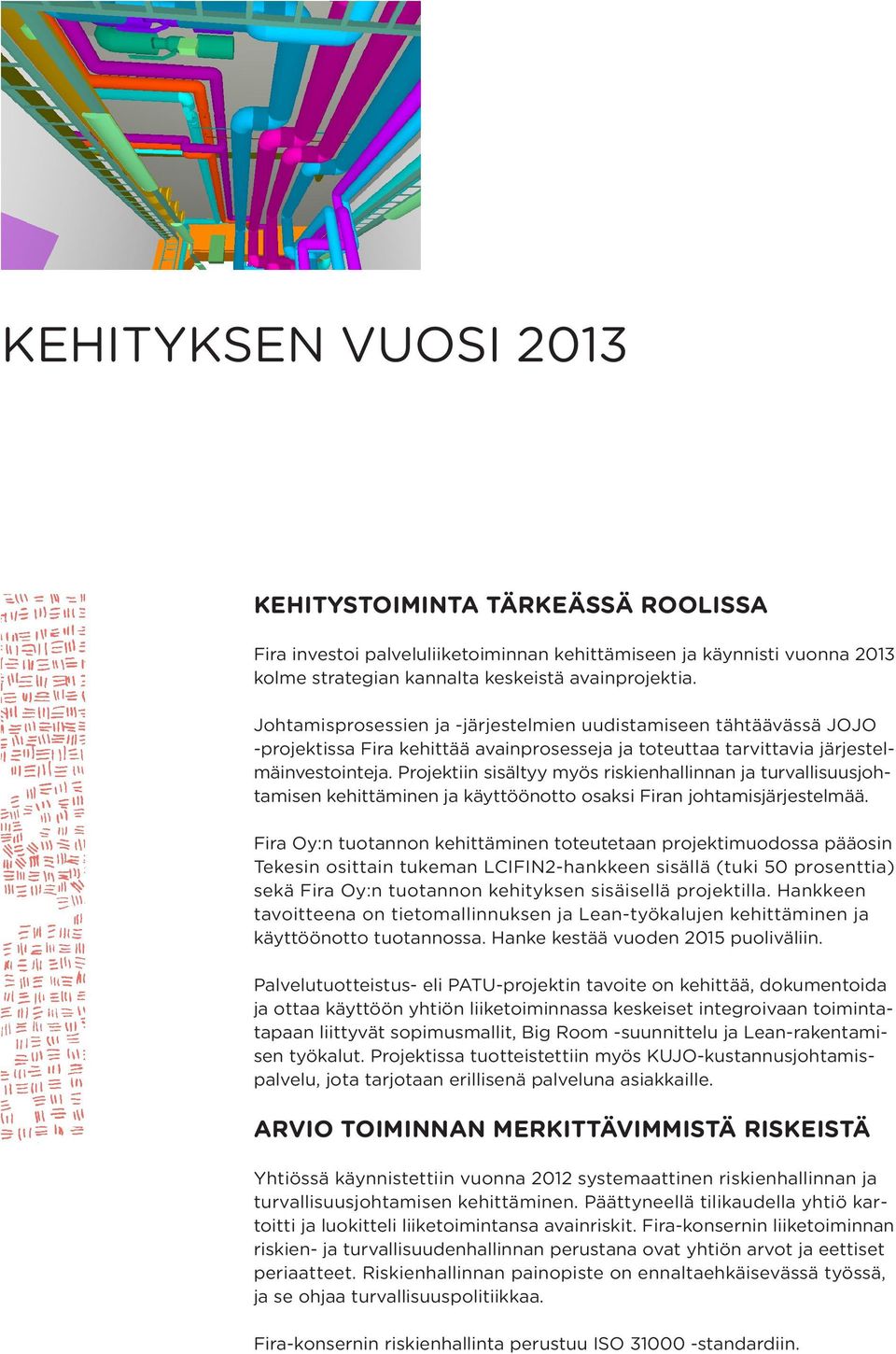 KEHITYKSEN VUOSI 2013

KEHITYSTOIMINTA TÄRKEÄSSÄ ROOLISSA

Fira investoi palveluliiketoiminnan kehittämiseen ja käynnisti vuonna 2013 kolme strategian kannalta keskeistä avainprojektia.

Johtamisprosessien ja -järjestelmien uudistamiseen tähtäävässä JOJO -projektissa Fira kehittää avainprosesseja ja toteuttaa tarvittavia järjestelmäinvestointeja. Projektiin sisältyy myös riskienhallinnan ja turvallisuusjohtamisen kehittäminen ja käyttöönotto osaksi Firan johtamisjärjestelmää.

Fira Oy:n tuotannon kehittäminen toteutetaan projektimuodossa pääosin Tekesin osittain tukeman LCIFIN2-hankkeen sisällä (tuki 50 prosenttia) sekä Fira Oy:n tuotannon kehityksen sisäisellä projektilla. Hankkeen tavoitteena on tietomallinnuksen ja Lean-työkalujen kehittäminen ja käyttöönotto tuotannossa. Hanke kestää vuoden 2015 puoliväliin.

Palvelutuotteistus- eli PATU-projektin tavoite on kehittää, dokumentoida ja ottaa käyttöön yhtiön liiketoiminnassa keskeiset integroivaan toimintatapaan liittyvät sopimusmallit, Big Room -suunnittelu ja Lean-rakentamisen työkalut. Projektissa tuotteistettiin myös KUJO-kustannusjohtamispalvelu, jota tarjotaan erillisenä palveluna asiakkaille.

ARVIO TOIMINNAN MERKITTÄVIMMISTÄ RISKEISTÄ

Yhtiössä käynnistettiin vuonna 2012 systemaattinen riskienhallinnan ja turvallisuusjohtamisen kehittäminen. Päättyneellä tilikaudella yhtiö kartoitti ja luokitteli liiketoimintansa avainriskit. Fira-konsernin liiketoiminnan riskien- ja turvallisuudenhallinnan perustana ovat yhtiön arvot ja eettiset periaatteet. Riskienhallinnan painopiste on ennaltaehkäisevässä työssä, ja se ohjaa turvallisuuspolitiikkaa.

Fira-konsernin riskienhallinta perustuu ISO 31000 -standardiin.